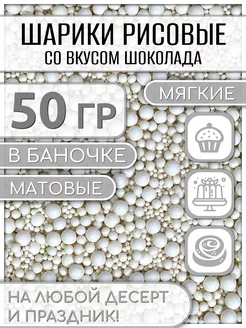 ШАРИКИ РИСОВЫЕ
СО ВКУСОМ ШОКОЛАДА

50 ГР

МЯГКИЕ

В БАНОЧКЕ

МАТОВЫЕ

НА ЛЮБОЙ ДЕСЕРТ И ПРАЗДНИК!